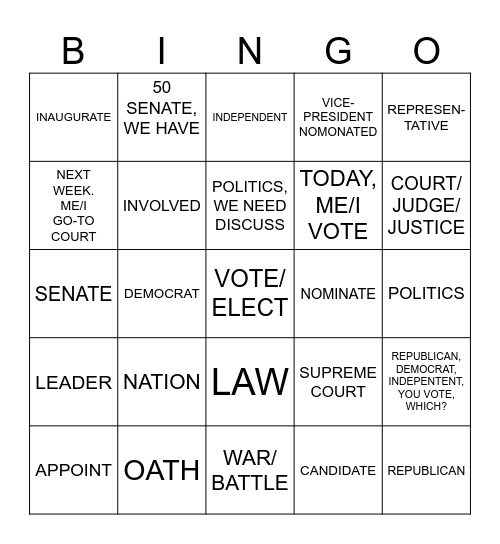 | B | I | N | G | O |
|---|---|---|---|---|
| INAUGURATE | 50 SENATE, WE HAVE | INDEPENDENT | VICE-PRESIDENT NOMONATED | REPRESENTATIVE |
| NEXT WEEK. ME/I GO-TO COURT | INVOLVED | POLITICS, WE NEED DISCUSS | TODAY, ME/I VOTE | COURT/ JUDGE/ JUSTICE |
| SENATE | DEMOCRAT | VOTE/ ELECT | NOMINATE | POLITICS |
| LEADER | NATION | LAW | SUPREME COURT | REPUBLICAN, DEMOCRAT, INDEPENTENT, YOU VOTE, WHICH? |
| APPOINT | OATH | WAR/ BATTLE | CANDIDATE | REPUBLICAN |